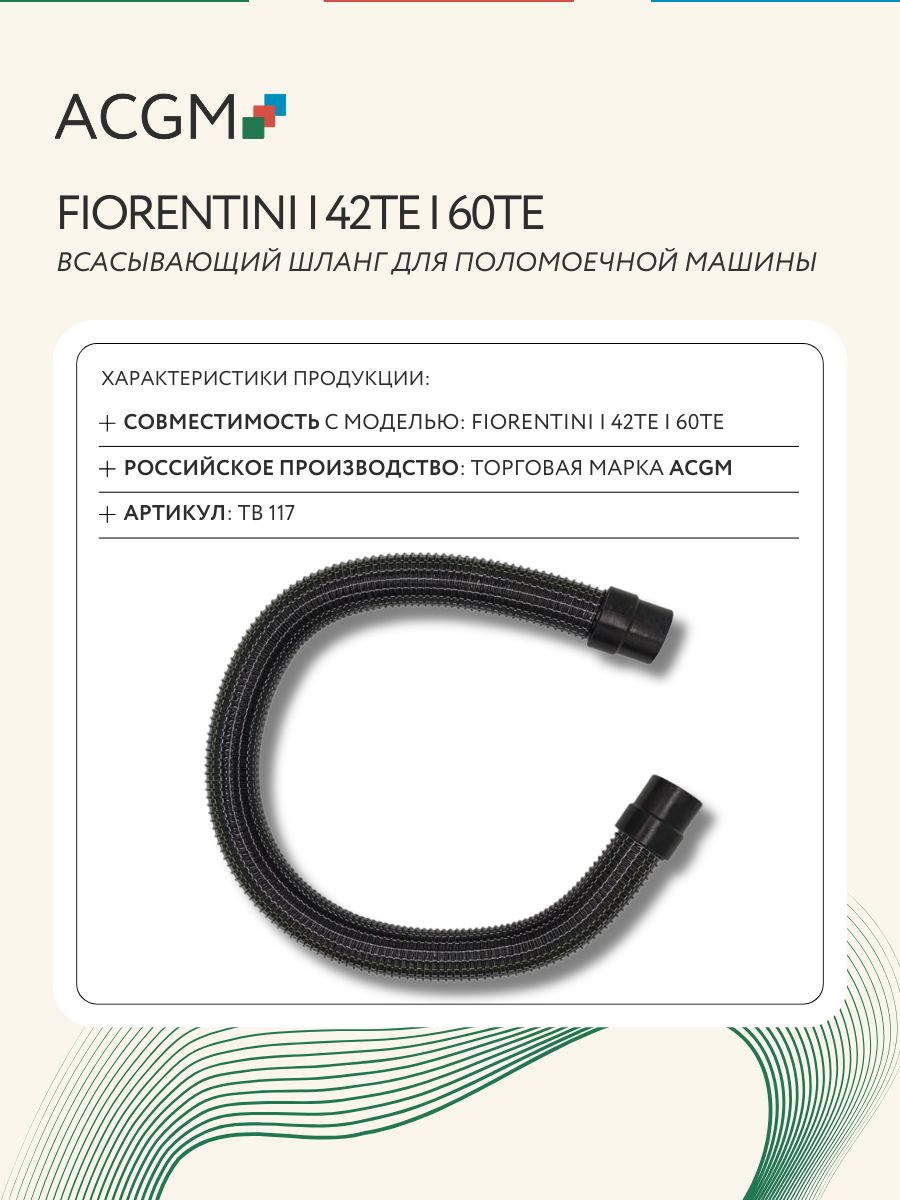 ACGM

FIORENTINI I 42TE I 60TE
ВСАСЫВАЮЩИЙ ШЛАНГ ДЛЯ ПОЛОМОЕЧНОЙ МАШИНЫ

ХАРАКТЕРИСТИКИ ПРОДУКЦИИ:

+ СОВМЕСТИМОСТЬ С МОДЕЛЬЮ: FIORENTINI I 42TE I 60TE

+ РОССИЙСКОЕ ПРОИЗВОДСТВО: ТОРГОВАЯ МАРКА ACGM

+ АРТИКУЛ: TB 117